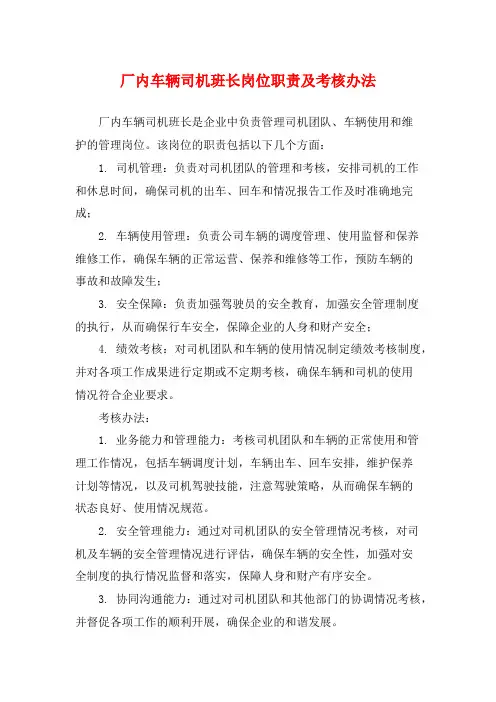 厂内车辆司机班长岗位职责及考核办法

厂内车辆司机班长是企业中负责管理司机团队、车辆使用和维护的管理岗位。该岗位的职责包括以下几个方面：

1. 司机管理：负责对司机团队的管理和考核，安排司机的工作和休息时间，确保司机的出车、回车和情况报告工作及时准确地完成；

2. 车辆使用管理：负责公司车辆的调度管理、使用监督和保养维修工作，确保车辆的正常运营、保养和维修等工作，预防车辆的事故和故障发生；

3. 安全保障：负责加强驾驶员的安全教育，加强安全管理制度的执行，从而确保行车安全，保障企业的人身和财产安全；

4. 绩效考核：对司机团队和车辆的使用情况制定绩效考核制度，并对各项工作成果进行定期或不定期考核，确保车辆和司机的使用情况符合企业要求。

考核办法：

1. 业务能力和管理能力：考核司机团队和车辆的正常使用和管理工作情况，包括车辆调度计划，车辆出车、回车安排，维护保养计划等情况，以及司机驾驶技能，注意驾驶策略，从而确保车辆的状态良好、使用情况规范。

2. 安全管理能力：通过对司机团队的安全管理情况考核，对司机及车辆的安全管理情况进行评估，确保车辆的安全性，加强对安全制度的执行情况监督和落实，保障人身和财产有序安全。

3. 协同沟通能力：通过对司机团队和其他部门的协调情况考核，并督促各项工作的顺利开展，确保企业的和谐发展。